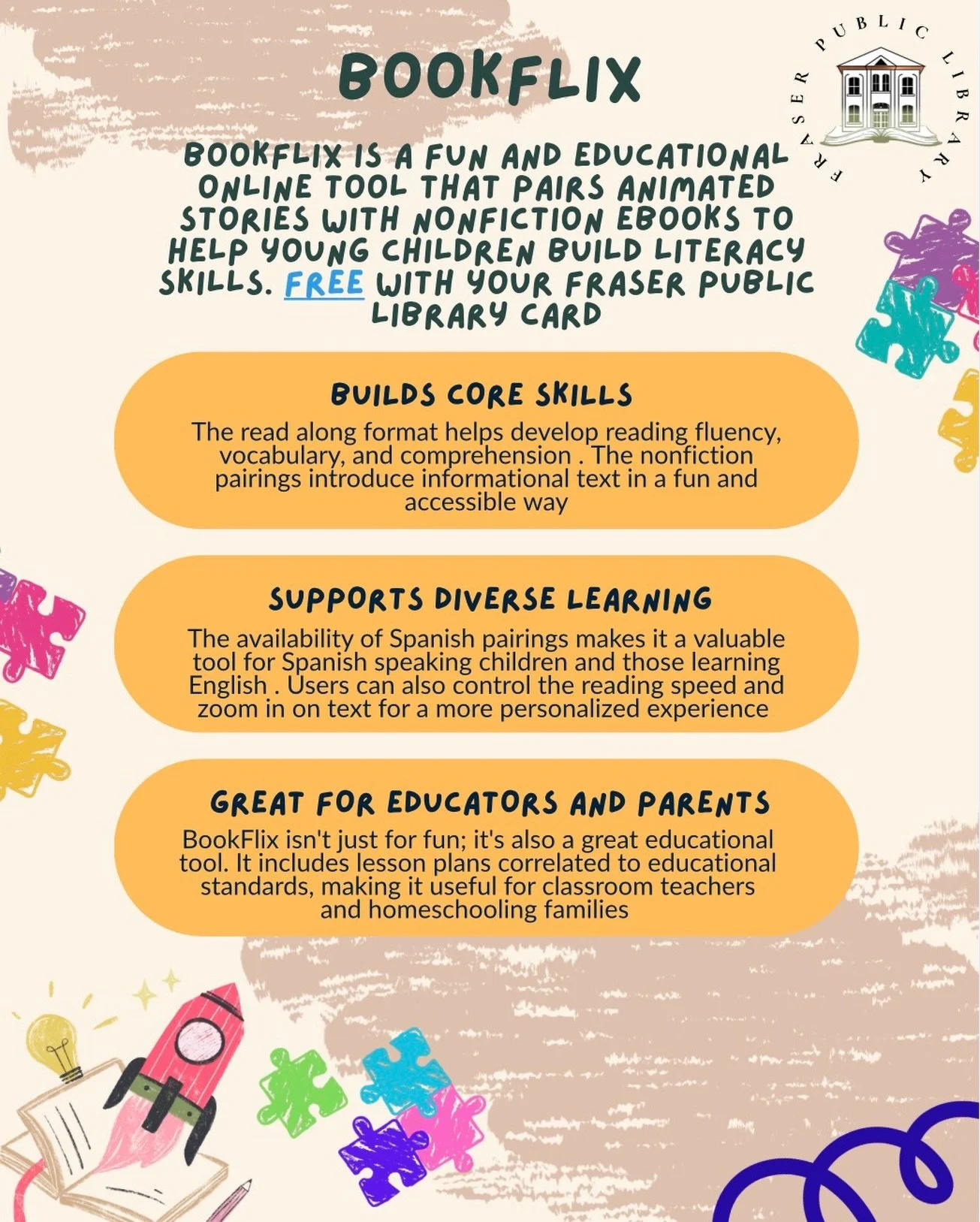 BOOKFLIX

FRASER PUBLIC LIBRARY

BOOKFLIX IS A FUN AND EDUCATIONAL ONLINE TOOL THAT PAIRS ANIMATED STORIES WITH NONFICTION EBOOKS TO HELP YOUNG CHILDREN BUILD LITERACY SKILLS. FREE WITH YOUR FRASER PUBLIC LIBRARY CARD

BUILDS CORE SKILLS

The read along format helps develop reading fluency, vocabulary, and comprehension . The nonfiction pairings introduce informational text in a fun and accessible way

SUPPORTS DIVERSE LEARNING

The availability of Spanish pairings makes it a valuable tool for Spanish speaking children and those learning English . Users can also control the reading speed and zoom in on text for a more personalized experience

GREAT FOR EDUCATORS AND PARENTS

BookFlix isn't just for fun; it's also a great educational tool. It includes lesson plans correlated to educational standards, making it useful for classroom teachers and homeschooling families